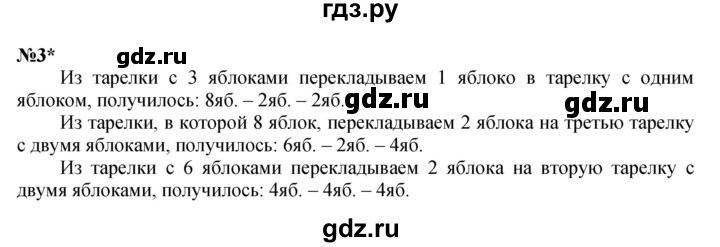 гдз.ру

№3* gdz.ru

Из тарелки с 3 яблоками перекладываем 1 яблоко в тарелку с одним яблоком, получилось: 8яб. – 2яб. – 2яб. gdz.ru gdz.ru

Из тарелки, в которой 8 яблок, перекладываем 2 яблока на третью тарелку с двумя яблоками, получилось: 6яб. – 2яб. – 4яб.

Из тарелки с 6 яблоками перекладываем 2 яблока на вторую тарелку с двумя яблоками, получилось: 4яб. – 4яб. – 4яб.

gdz.ru